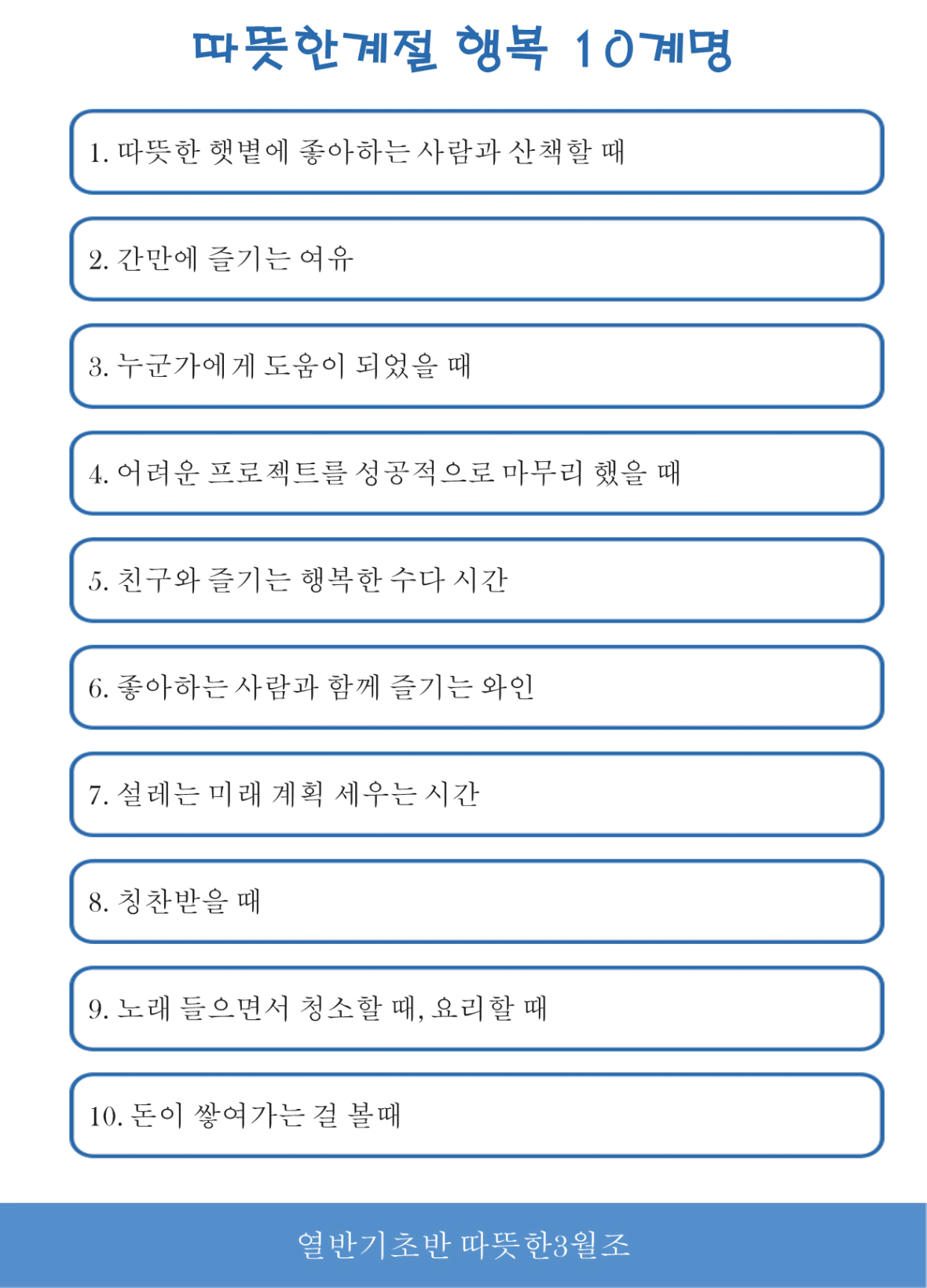 따뜻한계절 행복 10계명

1. 따뜻한 햇볕에 좋아하는 사람과 산책할 때

2. 간만에 즐기는 여유

3. 누군가에게 도움이 되었을 때

4. 어려운 프로젝트를 성공적으로 마무리 했을 때

5. 친구와 즐기는 행복한 수다 시간

6. 좋아하는 사람과 함께 즐기는 와인

7. 설레는 미래 계획 세우는 시간

8. 칭찬받을 때

9. 노래 들으면서 청소할 때, 요리할 때

10. 돈이 쌓여가는 걸 볼때

열반기초반 따뜻한3월조